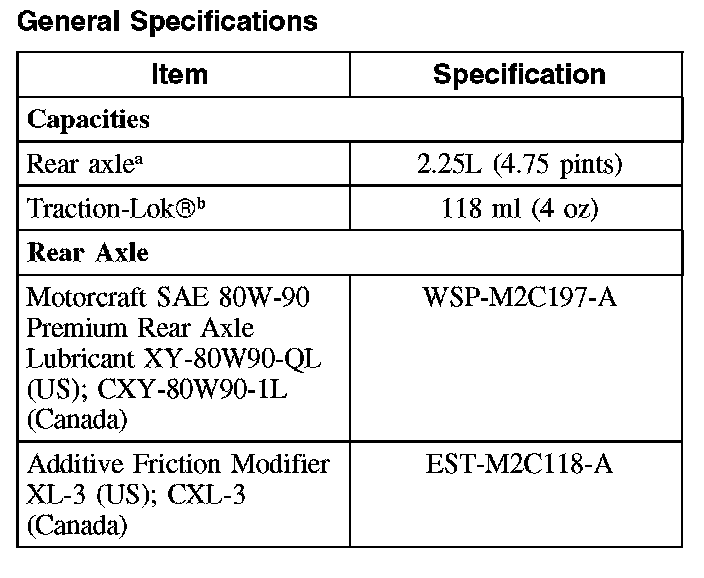 General Specifications

| Item | Specification |
|---|---|
| Capacities | |
| Rear axle$^{a}$ | 2.25L (4.75 pints) |
| Traction-Lok®$^{b}$ | 118 ml (4 oz) |
| Rear Axle | |
| Motorcraft SAE 80W-90 Premium Rear Axle Lubricant XY-80W90-QL (US); CXY-80W90-1L (Canada) | WSP-M2C197-A |
| Additive Friction Modifier XL-3 (US); CXL-3 (Canada) | EST-M2C118-A |